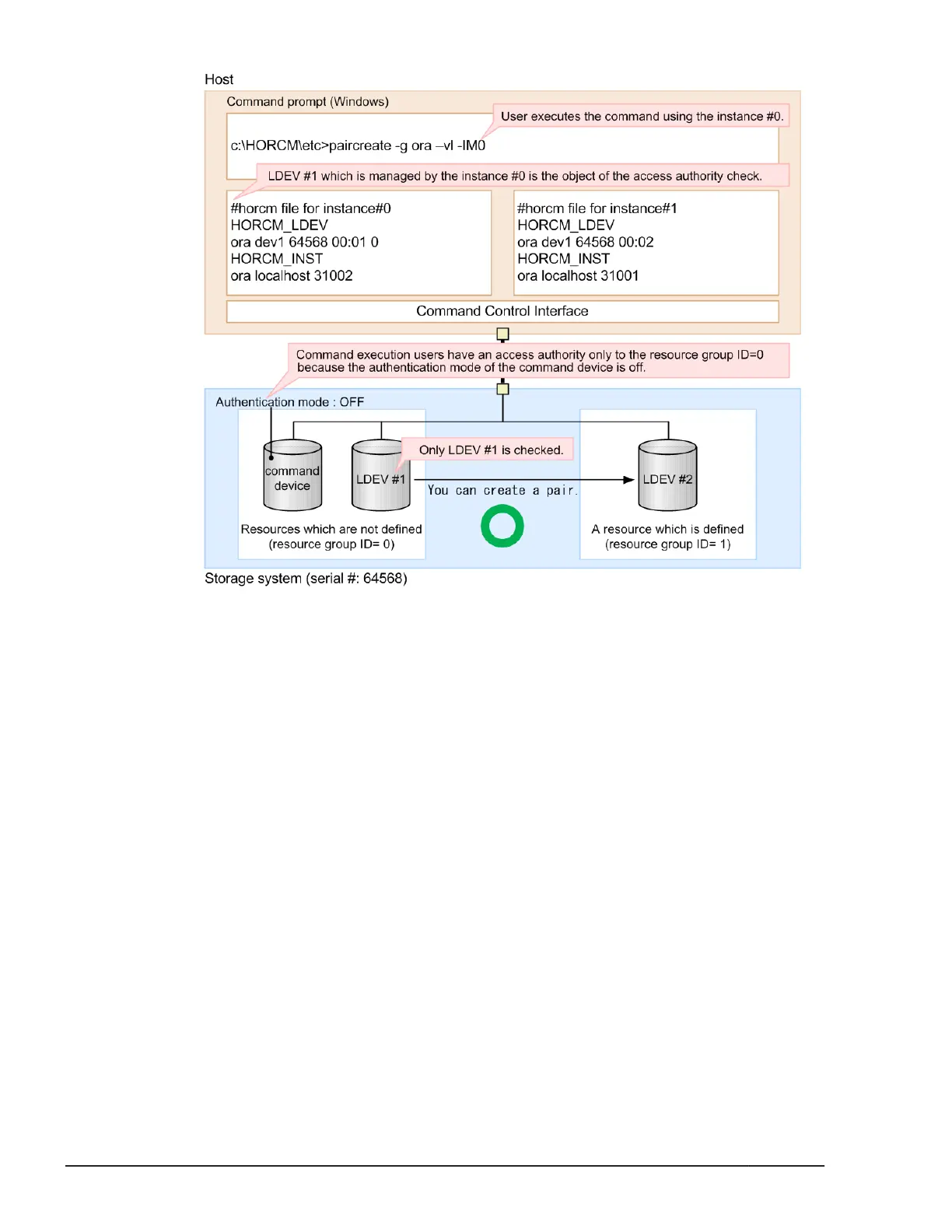 Host

Command prompt (Windows)

User executes the command using the instance #0.

c:\HORCM\etc>paircreate -g ora –vl -IM0

LDEV #1 which is managed by the instance #0 is the object of the access authority check.

#horcm file for instance#0
HORCM_LDEV
ora dev1 64568 00:01 0
HORCM_INST
ora localhost 31002

#horcm file for instance#1
HORCM_LDEV
ora dev1 64568 00:02
HORCM_INST
ora localhost 31001

Command Control Interface

Command execution users have an access authority only to the resource group ID=0 because the authentication mode of the command device is off.

Authentication mode : OFF

command device

LDEV #1

Only LDEV #1 is checked.

You can create a pair.

LDEV #2

Resources which are not defined (resource group ID= 0)

A resource which is defined (resource group ID= 1)

Storage system (serial #: 64568)